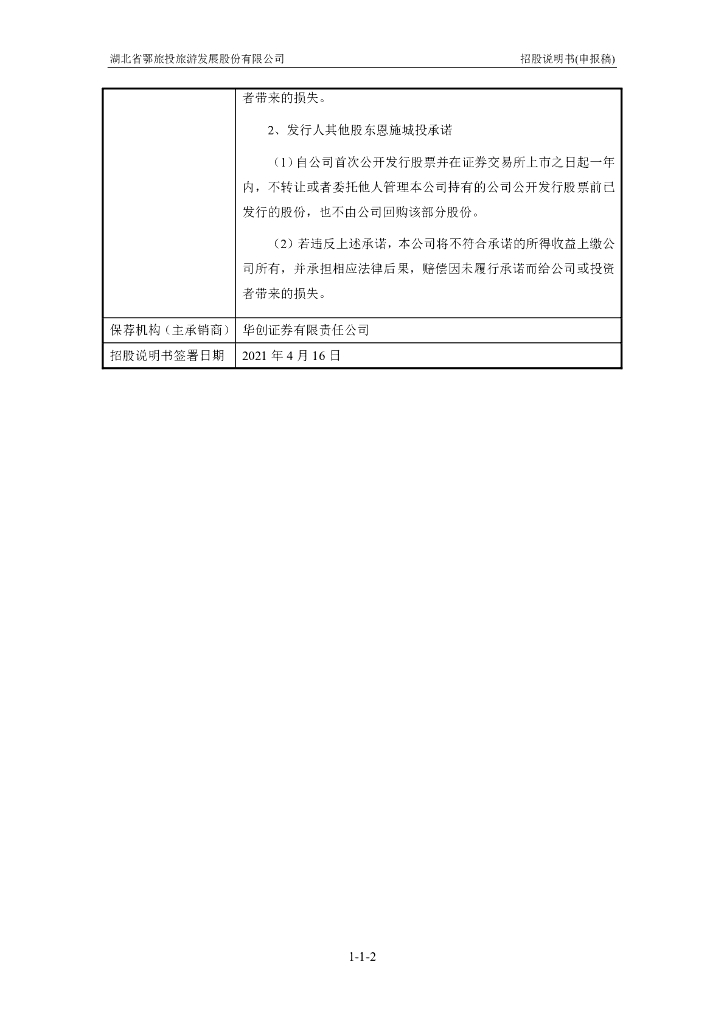 湖北省鄂旅投旅游发展股份有限公司

招股说明书(申报稿)

| | 者带来的损失。<br><br>2、发行人其他股东恩施城投承诺<br><br>（1）自公司首次公开发行股票并在证券交易所上市之日起一年内，不转让或者委托他人管理本公司持有的公司公开发行股票前已发行的股份，也不由公司回购该部分股份。<br><br>（2）若违反上述承诺，本公司将不符合承诺的所得收益上缴公司所有，并承担相应法律后果，赔偿因未履行承诺而给公司或投资者带来的损失。 |
|---|---|
| 保荐机构（主承销商） | 华创证券有限责任公司 |
| 招股说明书签署日期 | 2021 年 4 月 16 日 |

1-1-2